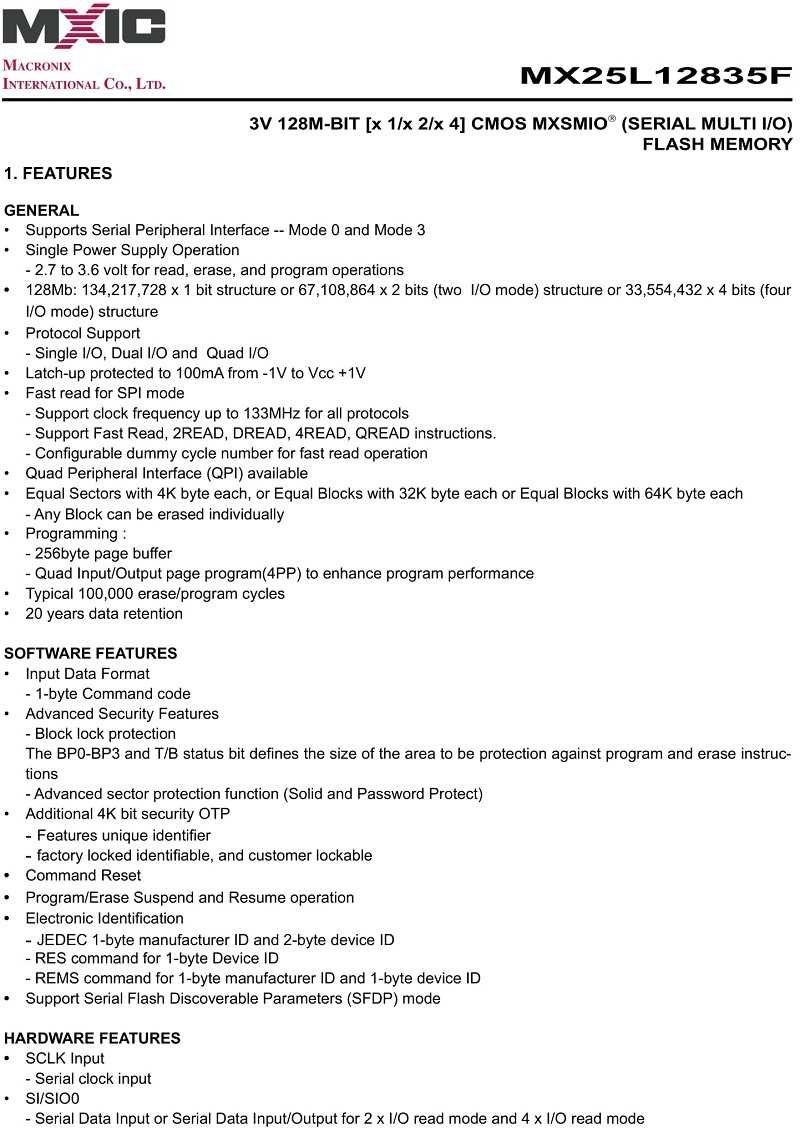 MXIC
MACRONIX
INTERNATIONAL CO., LTD.

MX25L12835F

3V 128M-BIT [x 1/x 2/x 4] CMOS MXSMIO® (SERIAL MULTI I/O) FLASH MEMORY

1. FEATURES

GENERAL
• Supports Serial Peripheral Interface -- Mode 0 and Mode 3
• Single Power Supply Operation
- 2.7 to 3.6 volt for read, erase, and program operations
• 128Mb: 134,217,728 x 1 bit structure or 67,108,864 x 2 bits (two I/O mode) structure or 33,554,432 x 4 bits (four I/O mode) structure
• Protocol Support
- Single I/O, Dual I/O and Quad I/O
• Latch-up protected to 100mA from -1V to Vcc +1V
• Fast read for SPI mode
- Support clock frequency up to 133MHz for all protocols
- Support Fast Read, 2READ, DREAD, 4READ, QREAD instructions.
- Configurable dummy cycle number for fast read operation
• Quad Peripheral Interface (QPI) available
• Equal Sectors with 4K byte each, or Equal Blocks with 32K byte each or Equal Blocks with 64K byte each
- Any Block can be erased individually
• Programming :
- 256byte page buffer
- Quad Input/Output page program(4PP) to enhance program performance
• Typical 100,000 erase/program cycles
• 20 years data retention

SOFTWARE FEATURES
• Input Data Format
- 1-byte Command code
• Advanced Security Features
- Block lock protection
The BP0-BP3 and T/B status bit defines the size of the area to be protection against program and erase instructions
- Advanced sector protection function (Solid and Password Protect)
• Additional 4K bit security OTP
- Features unique identifier
- factory locked identifiable, and customer lockable
• Command Reset
• Program/Erase Suspend and Resume operation
• Electronic Identification
- JEDEC 1-byte manufacturer ID and 2-byte device ID
- RES command for 1-byte Device ID
- REMS command for 1-byte manufacturer ID and 1-byte device ID
• Support Serial Flash Discoverable Parameters (SFDP) mode

HARDWARE FEATURES
• SCLK Input
- Serial clock input
• SI/SIO0
- Serial Data Input or Serial Data Input/Output for 2 x I/O read mode and 4 x I/O read mode